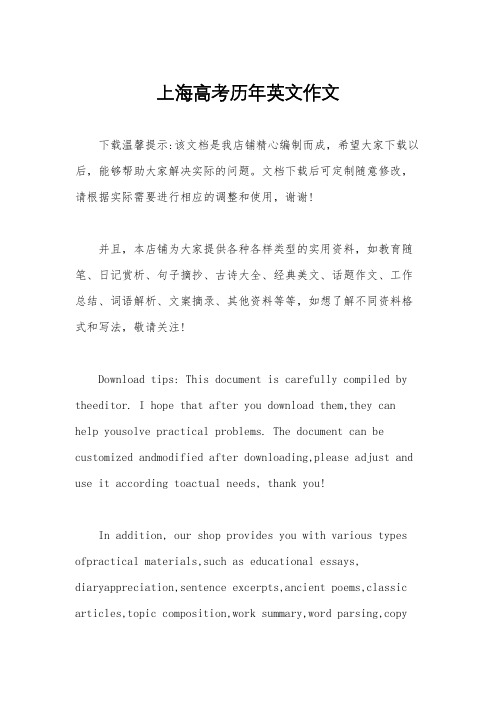 上海高考历年英文作文

下载温馨提示:该文档是我店铺精心编制而成，希望大家下载以后，能够帮助大家解决实际的问题。文档下载后可定制随意修改，请根据实际需要进行相应的调整和使用，谢谢!

并且，本店铺为大家提供各种各样类型的实用资料，如教育随笔、日记赏析、句子摘抄、古诗大全、经典美文、话题作文、工作总结、词语解析、文案摘录、其他资料等等，如想了解不同资料格式和写法，敬请关注!

Download tips: This document is carefully compiled by theeditor. I hope that after you download them,they can help yousolve practical problems. The document can be customized andmodified after downloading,please adjust and use it according toactual needs, thank you!

In addition, our shop provides you with various types ofpractical materials,such as educational essays, diaryappreciation,sentence excerpts,ancient poems,classic articles,topic composition,work summary,word parsing,copy